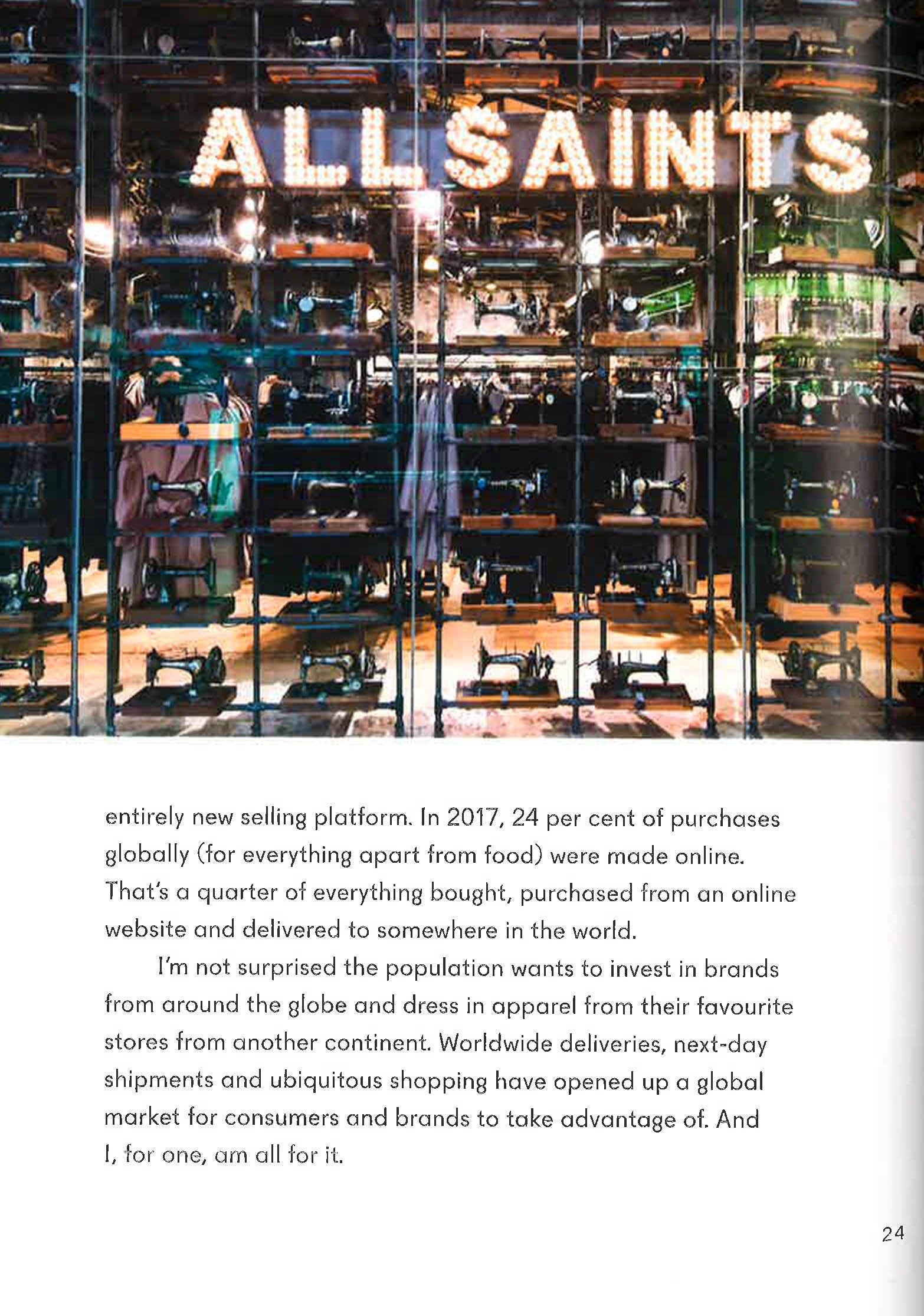 ALLSAINTS

entirely new selling platform. In 2017, 24 per cent of purchases globally (for everything apart from food) were made online. That's a quarter of everything bought, purchased from an online website and delivered to somewhere in the world.

I'm not surprised the population wants to invest in brands from around the globe and dress in apparel from their favourite stores from another continent. Worldwide deliveries, next-day shipments and ubiquitous shopping have opened up a global market for consumers and brands to take advantage of. And I, for one, am all for it.

24